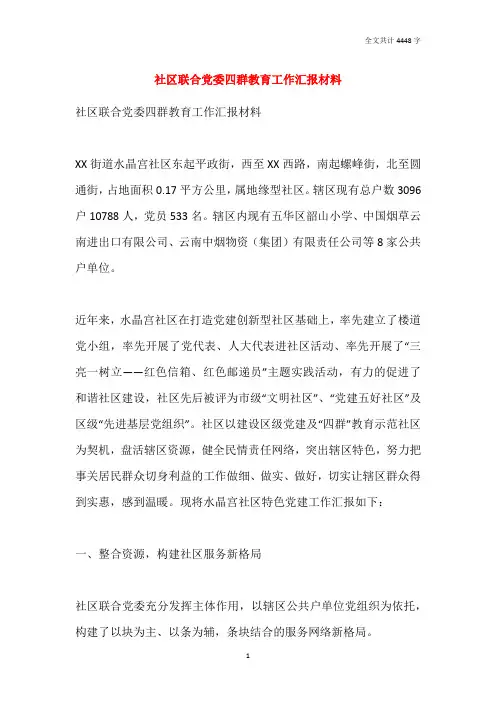 全文共计 4448 字

社区联合党委四群教育工作汇报材料

社区联合党委四群教育工作汇报材料

XX 街道水晶宫社区东起平政街，西至 XX 西路，南起螺峰街，北至圆通街，占地面积 0.17 平方公里，属地缘型社区。辖区现有总户数 3096 户 10788 人，党员 533 名。辖区内现有五华区韶山小学、中国烟草云南进出口有限公司、云南中烟物资（集团）有限责任公司等 8 家公共户单位。

近年来，水晶宫社区在打造党建创新型社区基础上，率先建立了楼道党小组，率先开展了党代表、人大代表进社区活动、率先开展了“三亮一树立——红色信箱、红色邮递员”主题实践活动，有力的促进了和谐社区建设，社区先后被评为市级“文明社区”、“党建五好社区”及区级“先进基层党组织”。社区以建设区级党建及“四群”教育示范社区为契机，盘活辖区资源，健全民情责任网络，突出辖区特色，努力把事关居民群众切身利益的工作做细、做实、做好，切实让辖区群众得到实惠，感到温暖。现将水晶宫社区特色党建工作汇报如下：

一、整合资源，构建社区服务新格局

社区联合党委充分发挥主体作用，以辖区公共户单位党组织为依托，构建了以块为主、以条为辅，条块结合的服务网络新格局。

1